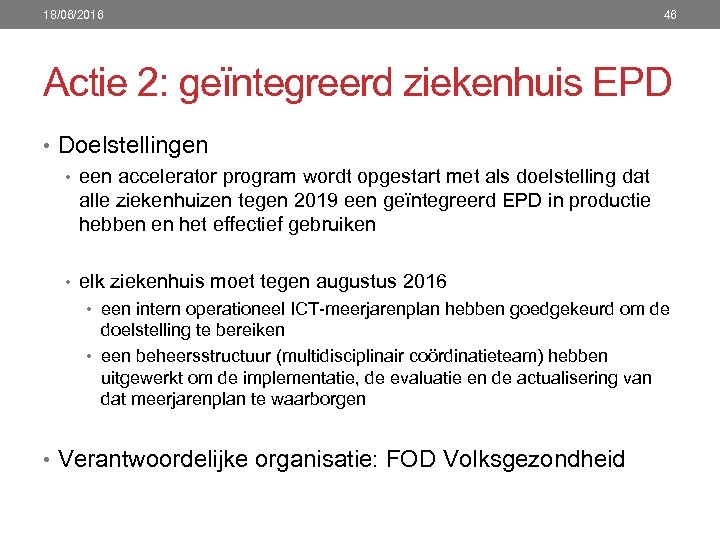 18/08/2016

46

Actie 2: geïntegreerd ziekenhuis EPD

• Doelstellingen
• een accelerator program wordt opgestart met als doelstelling dat alle ziekenhuizen tegen 2019 een geïntegreerd EPD in productie hebben en het effectief gebruiken

• elk ziekenhuis moet tegen augustus 2016
• een intern operationeel ICT-meerjarenplan hebben goedgekeurd om de doelstelling te bereiken
• een beheersstructuur (multidisciplinair coördinatieteam) hebben uitgewerkt om de implementatie, de evaluatie en de actualisering van dat meerjarenplan te waarborgen

• Verantwoordelijke organisatie: FOD Volksgezondheid